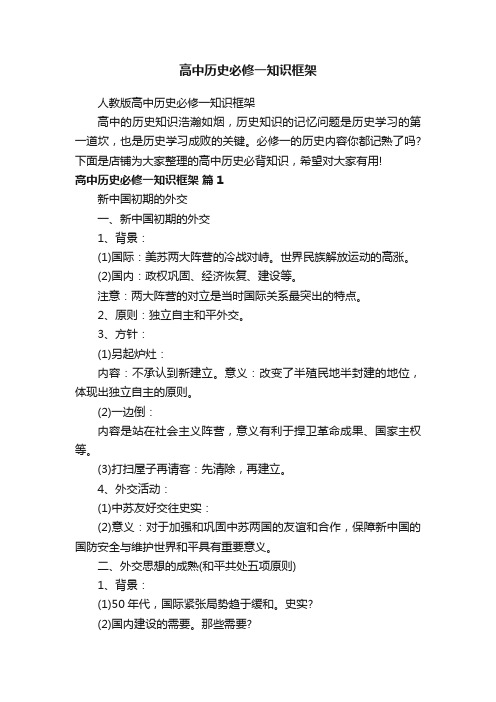 高中历史必修一知识框架

人教版高中历史必修一知识框架

高中的历史知识浩瀚如烟，历史知识的记忆问题是历史学习的第一道坎，也是历史学习成败的关键。必修一的历史内容你都记熟了吗?下面是店铺为大家整理的高中历史必背知识，希望对大家有用!

高中历史必修一知识框架 篇1

新中国初期的外交

一、新中国初期的外交

1、背景：

(1)国际：美苏两大阵营的冷战对峙。世界民族解放运动的高涨。

(2)国内：政权巩固、经济恢复、建设等。

注意：两大阵营的对立是当时国际关系最突出的特点。

2、原则：独立自主和平外交。

3、方针：

(1)另起炉灶：

内容：不承认到新建立。意义：改变了半殖民地半封建的地位，体现出独立自主的原则。

(2)一边倒：

内容是站在社会主义阵营，意义有利于捍卫革命成果、国家主权等。

(3)打扫屋子再请客：先清除，再建立。

4、外交活动：

(1)中苏友好交往史实：

(2)意义：对于加强和巩固中苏两国的友谊和合作，保障新中国的国防安全与维护世界和平具有重要意义。

二、外交思想的成熟(和平共处五项原则)

1、背景：

(1)50年代，国际紧张局势趋于缓和。史实?

(2)国内建设的需要。那些需要?